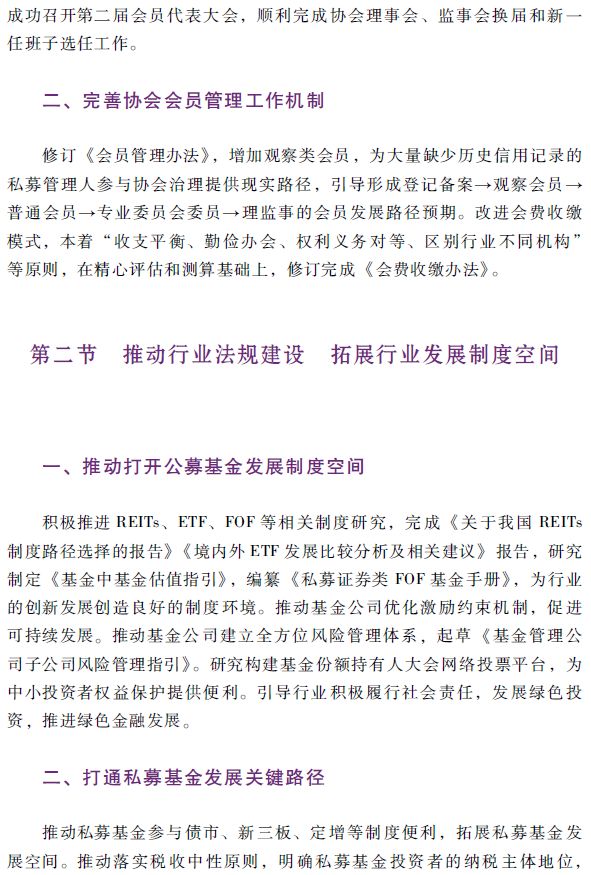 成功召开第二届会员代表大会，顺利完成协会理事会、监事会换届和新一任班子选任工作。

二、完善协会会员管理工作机制

修订《会员管理办法》，增加观察类会员，为大量缺少历史信用记录的私募管理人参与协会治理提供现实路径，引导形成登记备案→观察会员→普通会员→专业委员会委员→理监事的会员发展路径预期。改进会费收缴模式，本着“收支平衡、勤俭办会、权利义务对等、区别行业不同机构”等原则，在精心评估和测算基础上，修订完成《会费收缴办法》。

第二节　推动行业法规建设　拓展行业发展制度空间

一、推动打开公募基金发展制度空间

积极推进 REITs、ETF、FOF 等相关制度研究，完成《关于我国 REITs 制度路径选择的报告》《境内外 ETF 发展比较分析及相关建议》报告，研究制定《基金中基金估值指引》，编纂《私募证券类 FOF 基金手册》，为行业的创新发展创造良好的制度环境。推动基金公司优化激励约束机制，促进可持续发展。推动基金公司建立全方位风险管理体系，起草《基金管理公司子公司风险管理指引》。研究构建基金份额持有人大会网络投票平台，为中小投资者权益保护提供便利。引导行业积极履行社会责任，发展绿色投资，推进绿色金融发展。

二、打通私募基金发展关键路径

推动私募基金参与债市、新三板、定增等制度便利，拓展私募基金发展空间。推动落实税收中性原则，明确私募基金投资者的纳税主体地位，